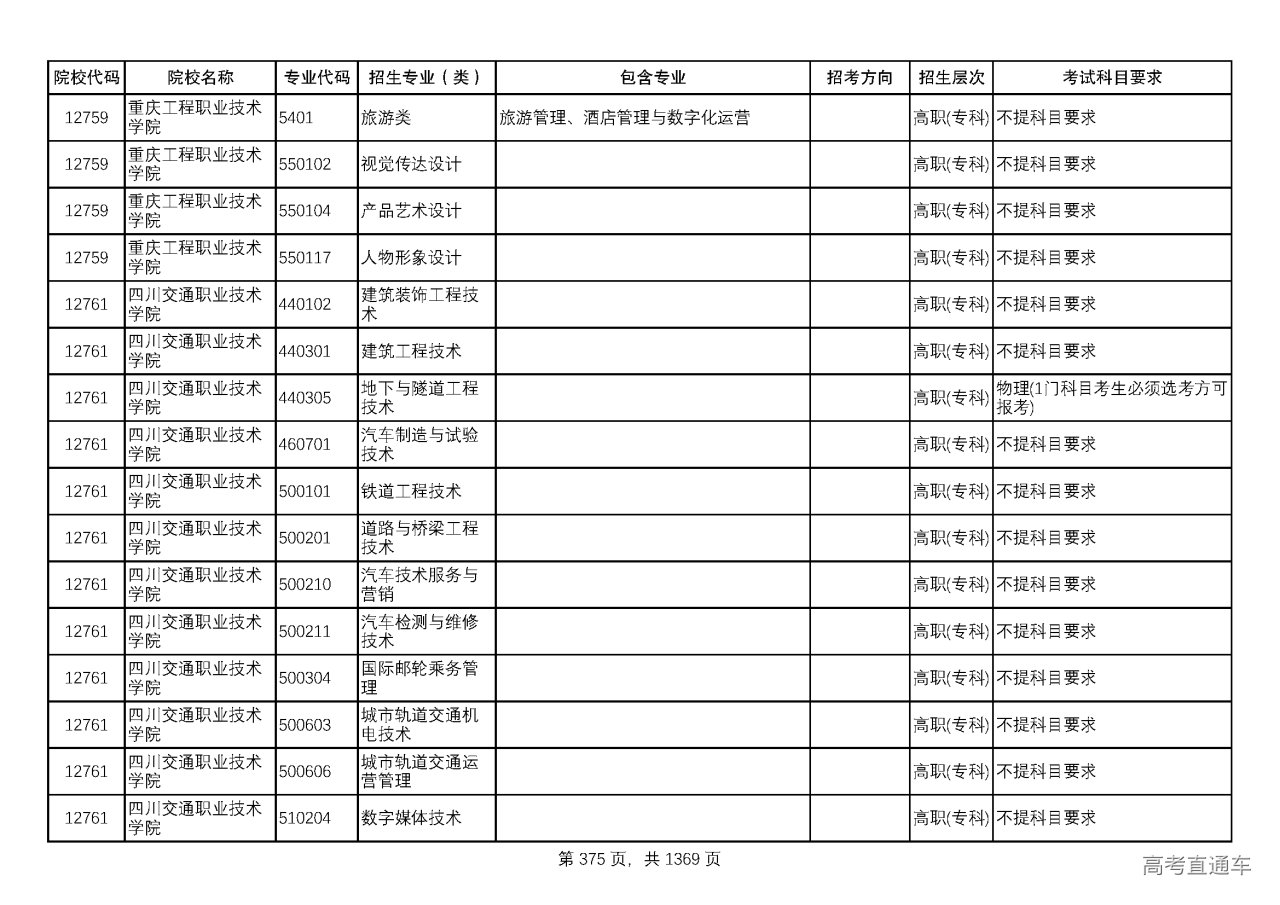 | 院校代码 | 院校名称 | 专业代码 | 招生专业（类） | 包含专业 | 招考方向 | 招生层次 | 考试科目要求 |
|---|---|---|---|---|---|---|---|
| 12759 | 重庆工程职业技术学院 | 5401 | 旅游类 | 旅游管理、酒店管理与数字化运营 | | 高职(专科) | 不提科目要求 |
| 12759 | 重庆工程职业技术学院 | 550102 | 视觉传达设计 | | | 高职(专科) | 不提科目要求 |
| 12759 | 重庆工程职业技术学院 | 550104 | 产品艺术设计 | | | 高职(专科) | 不提科目要求 |
| 12759 | 重庆工程职业技术学院 | 550117 | 人物形象设计 | | | 高职(专科) | 不提科目要求 |
| 12761 | 四川交通职业技术学院 | 440102 | 建筑装饰工程技术 | | | 高职(专科) | 不提科目要求 |
| 12761 | 四川交通职业技术学院 | 440301 | 建筑工程技术 | | | 高职(专科) | 不提科目要求 |
| 12761 | 四川交通职业技术学院 | 440305 | 地下与隧道工程技术 | | | 高职(专科) | 物理(1门科目考生必须选考方可报考) |
| 12761 | 四川交通职业技术学院 | 460701 | 汽车制造与试验技术 | | | 高职(专科) | 不提科目要求 |
| 12761 | 四川交通职业技术学院 | 500101 | 铁道工程技术 | | | 高职(专科) | 不提科目要求 |
| 12761 | 四川交通职业技术学院 | 500201 | 道路与桥梁工程技术 | | | 高职(专科) | 不提科目要求 |
| 12761 | 四川交通职业技术学院 | 500210 | 汽车技术服务与营销 | | | 高职(专科) | 不提科目要求 |
| 12761 | 四川交通职业技术学院 | 500211 | 汽车检测与维修技术 | | | 高职(专科) | 不提科目要求 |
| 12761 | 四川交通职业技术学院 | 500304 | 国际邮轮乘务管理 | | | 高职(专科) | 不提科目要求 |
| 12761 | 四川交通职业技术学院 | 500603 | 城市轨道交通机电技术 | | | 高职(专科) | 不提科目要求 |
| 12761 | 四川交通职业技术学院 | 500606 | 城市轨道交通运营管理 | | | 高职(专科) | 不提科目要求 |
| 12761 | 四川交通职业技术学院 | 510204 | 数字媒体技术 | | | 高职(专科) | 不提科目要求 |

第 375 页，共 1369 页

高考直通车